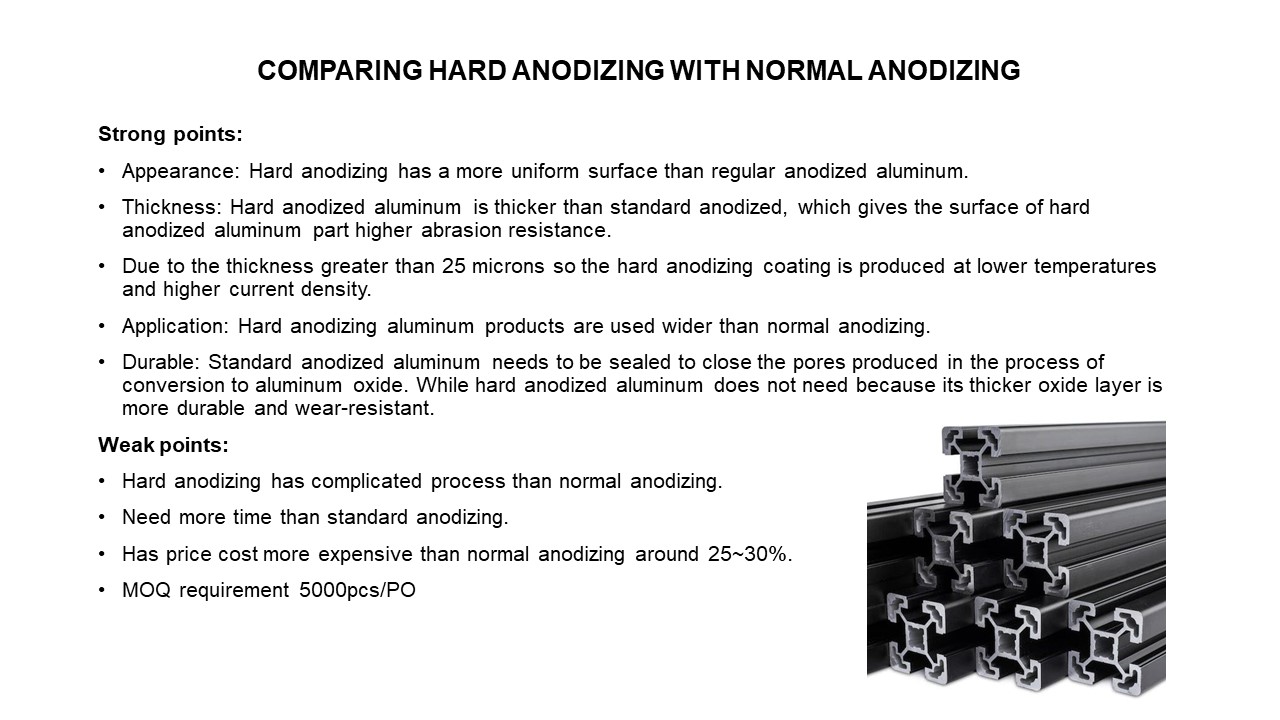 COMPARING HARD ANODIZING WITH NORMAL ANODIZING

Strong points:

• Appearance: Hard anodizing has a more uniform surface than regular anodized aluminum.

• Thickness: Hard anodized aluminum is thicker than standard anodized, which gives the surface of hard anodized aluminum part higher abrasion resistance.

• Due to the thickness greater than 25 microns so the hard anodizing coating is produced at lower temperatures and higher current density.

• Application: Hard anodizing aluminum products are used wider than normal anodizing.

• Durable: Standard anodized aluminum needs to be sealed to close the pores produced in the process of conversion to aluminum oxide. While hard anodized aluminum does not need because its thicker oxide layer is more durable and wear-resistant.

Weak points:

• Hard anodizing has complicated process than normal anodizing.

• Need more time than standard anodizing.

• Has price cost more expensive than normal anodizing around 25~30%.

• MOQ requirement 5000pcs/PO